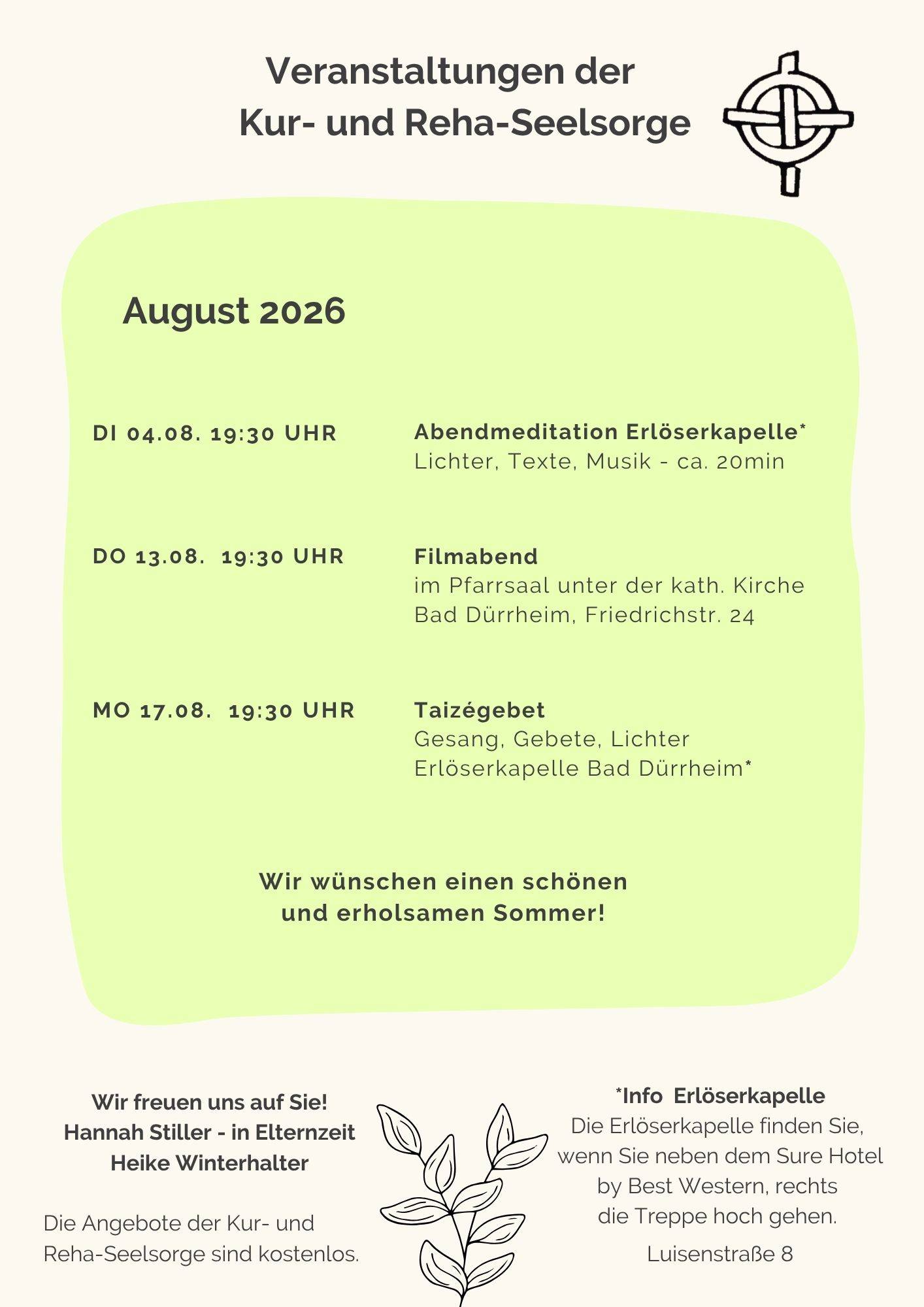 Veranstaltungen der Kur- und Reha-Seelsorge

August 2026

DI 04.08. 19:30 UHR

Abendmeditation Erlöserkapelle*
Lichter, Texte, Musik - ca. 20min

DO 13.08. 19:30 UHR

Filmabend
im Pfarrsaal unter der kath. Kirche Bad Dürrheim, Friedrichstr. 24

MO 17.08. 19:30 UHR

Taizégebet
Gesang, Gebete, Lichter
Erlöserkapelle Bad Dürrheim*

Wir wünschen einen schönen und erholsamen Sommer!

Wir freuen uns auf Sie!
Hannah Stiller - in Elternzeit
Heike Winterhalter

Die Angebote der Kur- und Reha-Seelsorge sind kostenlos.

*Info Erlöserkapelle
Die Erlöserkapelle finden Sie, wenn Sie neben dem Sure Hotel by Best Western, rechts die Treppe hoch gehen.

Luisenstraße 8